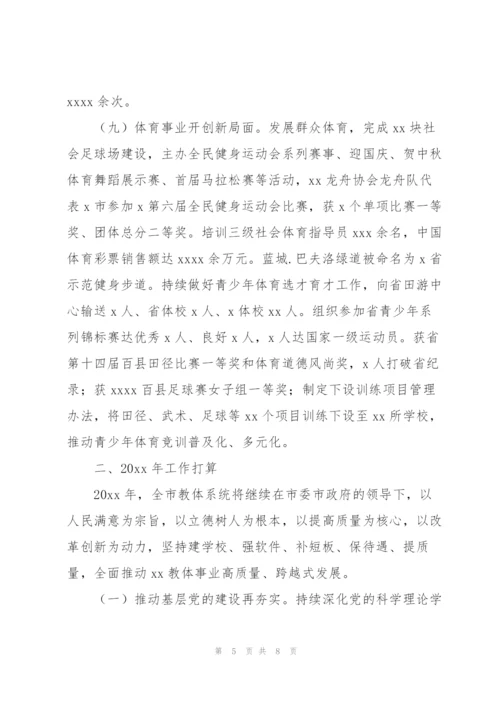 xxxx 余次。

（九）体育事业开创新局面。发展群众体育，完成 xx 块社会足球场建设，主办全民健身运动会系列赛事、迎国庆、贺中秋体育舞蹈展示赛、首届马拉松赛等活动，xx 龙舟协会龙舟队代表 x 市参加 x 第六届全民健身运动会比赛，获 x 个单项比赛一等奖、团体总分二等奖。培训三级社会体育指导员 xxx 余名，中国体育彩票销售额达 xxxx 余万元。蓝城.巴夫洛绿道被命名为 x 省示范健身步道。持续做好青少年体育选才育才工作，向省田游中心输送 x 人、省体校 x 人、x 体校 xx 人。组织参加省青少年系列锦标赛达优秀 x 人、良好 x 人，x 人达国家一级运动员。获省第十四届百县田径比赛一等奖和体育道德风尚奖，x 人打破省纪录；获 xxxx 百县足球赛女子组一等奖；制定下设训练项目管理办法，将田径、武术、足球等 xx 个项目训练下设至 xx 所学校，推动青少年体育竞训普及化、多元化。

二、20xx 年工作打算

20xx 年，全市教体系统将继续在市委市政府的领导下，以人民满意为宗旨，以立德树人为根本，以提高质量为核心，以改革创新为动力，坚持建学校、强软件、补短板、保待遇、提质量，全面推动 xx 教体事业高质量、跨越式发展。

（一）推动基层党的建设再夯实。持续深化党的科学理论学

第 5 页 共 8 页